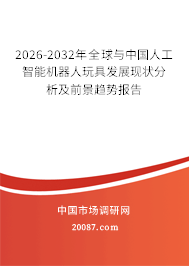 2026-2032年全球与中国人工智能机器人玩具发展现状分析及前景趋势报告

中国市场调研网

20087.com